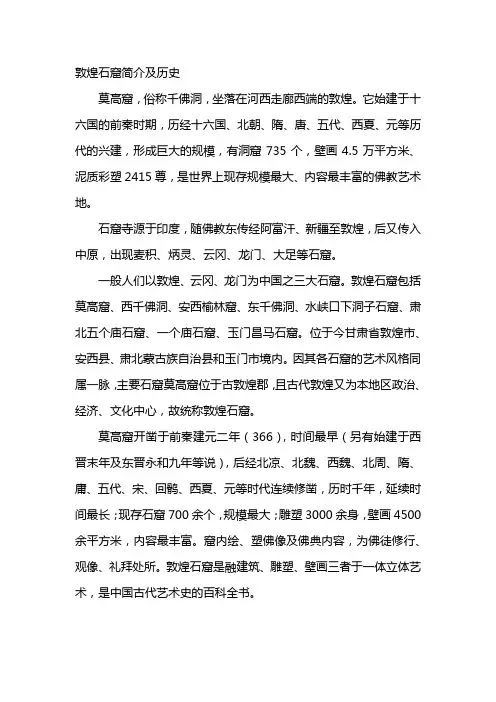 敦煌石窟简介及历史

莫高窟，俗称千佛洞，坐落在河西走廊西端的敦煌。它始建于十六国的前秦时期，历经十六国、北朝、隋、唐、五代、西夏、元等历代的兴建，形成巨大的规模，有洞窟 735 个，壁画 4.5 万平方米、泥质彩塑 2415 尊，是世界上现存规模最大、内容最丰富的佛教艺术地。

石窟寺源于印度，随佛教东传经阿富汗、新疆至敦煌，后又传入中原，出现麦积、炳灵、云冈、龙门、大足等石窟。

一般人们以敦煌、云冈、龙门为中国之三大石窟。敦煌石窟包括莫高窟、西千佛洞、安西榆林窟、东千佛洞、水峡口下洞子石窟、肃北五个庙石窟、一个庙石窟、玉门昌马石窟。位于今甘肃省敦煌市、安西县、肃北蒙古族自治县和玉门市境内。因其各石窟的艺术风格同属一脉，主要石窟莫高窟位于古敦煌郡，且古代敦煌又为本地区政治、经济、文化中心，故统称敦煌石窟。

莫高窟开凿于前秦建元二年（366），时间最早（另有始建于西晋末年及东晋永和九年等说），后经北凉、北魏、西魏、北周、隋、唐、五代、宋、回鹘、西夏、元等时代连续修凿，历时千年，延续时间最长；现存石窟 700 余个，规模最大；雕塑 3000 余身，壁画 4500 余平方米，内容最丰富。窟内绘、塑佛像及佛典内容，为佛徒修行、观像、礼拜处所。敦煌石窟是融建筑、雕塑、壁画三者于一体立体艺术，是中国古代艺术史的百科全书。